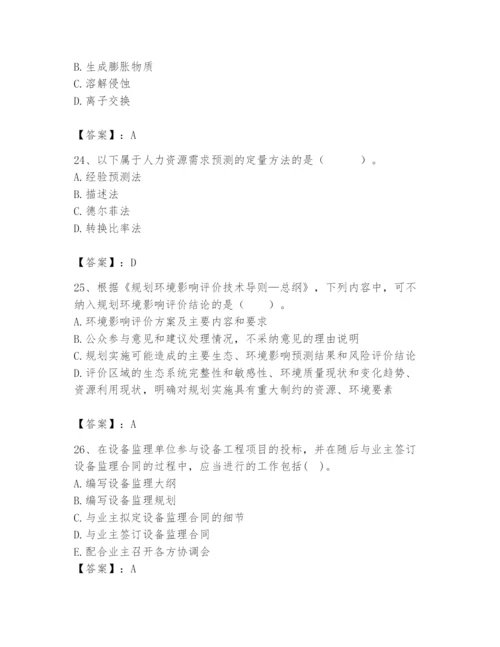 B. 生成膨胀物质
C. 溶解侵蚀
D. 离子交换

【答案】：A

24、以下属于人力资源需求预测的定量方法的是（　　）。
A. 经验预测法
B. 描述法
C. 德尔菲法
D. 转换比率法

【答案】：D

25、根据《规划环境影响评价技术导则—总纲》，下列内容中，可不纳入规划环境影响评价结论的是（　　）。
A. 环境影响评价方案及主要内容和要求
B. 公众参与意见和建议处理情况，不采纳意见的理由说明
C. 规划实施可能造成的主要生态、环境影响预测结果和风险评价结论
D. 评价区域的生态系统完整性和敏感性、环境质量现状和变化趋势、资源利用现状，明确对规划实施具有重大制约的资源、环境要素

【答案】：A

26、在设备监理单位参与设备工程项目的投标，并在随后与业主签订设备监理合同的过程中，应当进行的工作包括( )。
A. 编写设备监理大纲
B. 编写设备监理规划
C. 与业主拟定设备监理合同的细节
D. 与业主签订设备监理合同
E. 配合业主召开各方协调会
【答案】：A